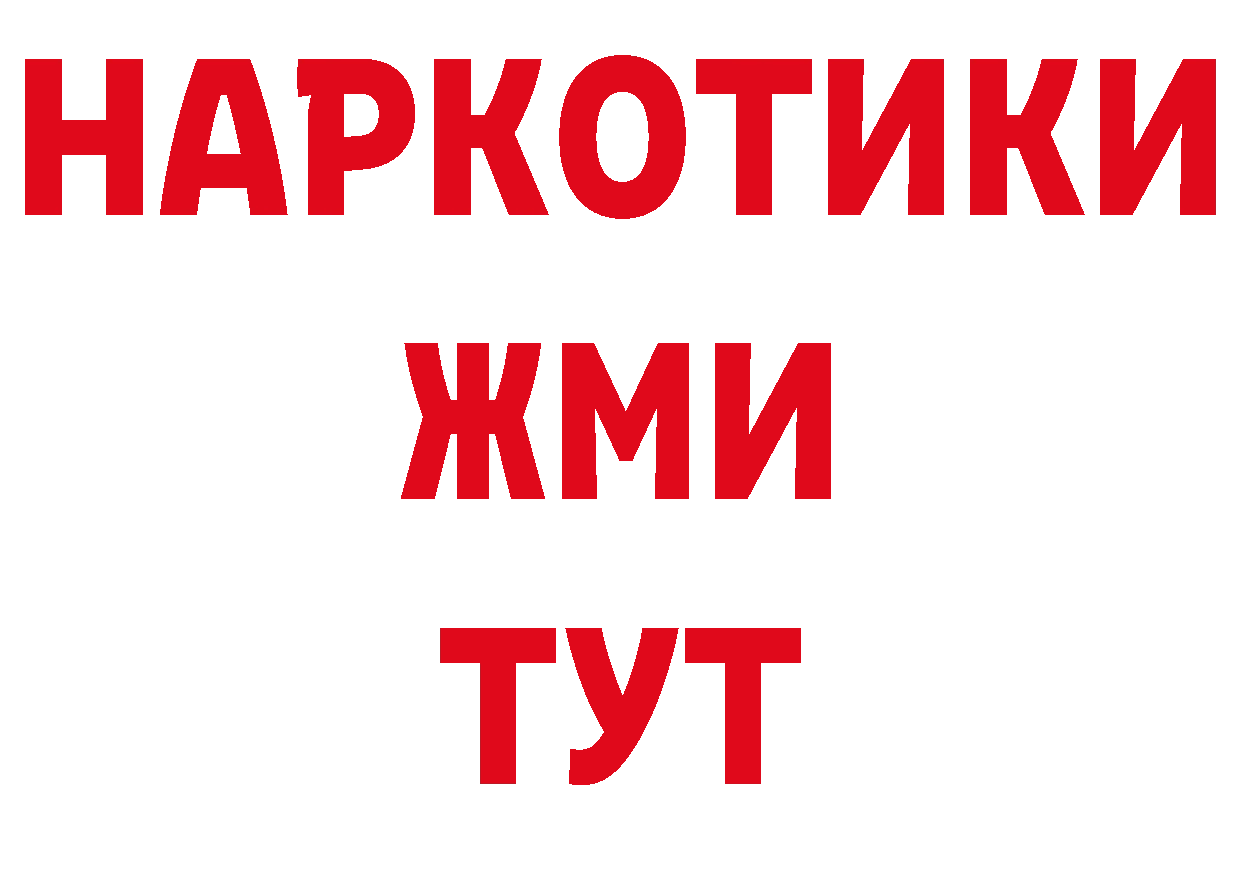 НАРКОТИКИ
ЖМИ
ТУТ